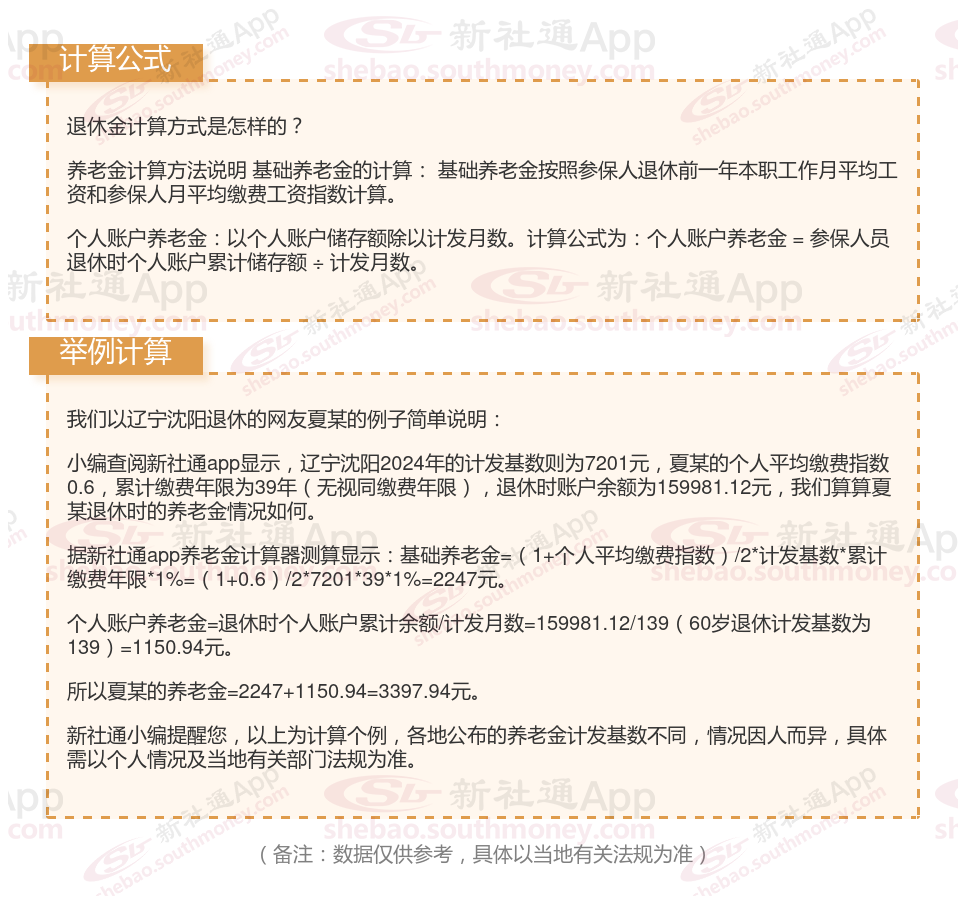 计算公式

退休金计算方式是怎样的？

养老金计算方法说明 基础养老金的计算： 基础养老金按照参保人退休前一年本职工作月平均工资和参保人月平均缴费工资指数计算。

个人账户养老金：以个人账户储存额除以计发月数。计算公式为：个人账户养老金 = 参保人员退休时个人账户累计储存额 ÷ 计发月数。

举例计算

我们以辽宁沈阳退休的网友夏某的例子简单说明：

小编查阅新社通app显示，辽宁沈阳2024年的计发基数则为7201元，夏某的个人平均缴费指数0.6，累计缴费年限为39年（无视同缴费年限），退休时账户余额为159981.12元，我们算算夏某退休时的养老金情况如何。

据新社通app养老金计算器测算显示：基础养老金=（1+个人平均缴费指数）/2*计发基数*累计缴费年限*1%=（1+0.6）/2*7201*39*1%=2247元。

个人账户养老金=退休时个人账户累计余额/计发月数=159981.12/139（60岁退休计发基数为139）=1150.94元。

所以夏某的养老金=2247+1150.94=3397.94元。

新社通小编提醒您，以上为计算个例，各地公布的养老金计发基数不同，情况因人而异，具体需以个人情况及当地有关部门法规为准。

（备注：数据仅供参考，具体以当地有关法规为准）

新社通App
shebao.southmoney.com